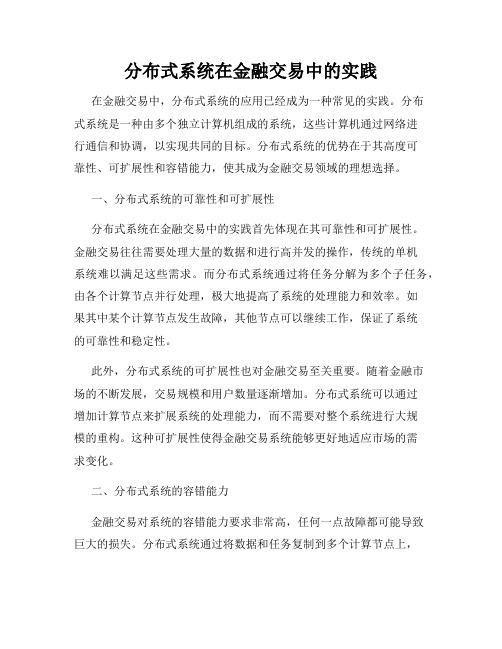 分布式系统在金融交易中的实践

在金融交易中，分布式系统的应用已经成为一种常见的实践。分布式系统是一种由多个独立计算机组成的系统，这些计算机通过网络进行通信和协调，以实现共同的目标。分布式系统的优势在于其高度可靠性、可扩展性和容错能力，使其成为金融交易领域的理想选择。

一、分布式系统的可靠性和可扩展性

分布式系统在金融交易中的实践首先体现在其可靠性和可扩展性。金融交易往往需要处理大量的数据和进行高并发的操作，传统的单机系统难以满足这些需求。而分布式系统通过将任务分解为多个子任务，由各个计算节点并行处理，极大地提高了系统的处理能力和效率。如果其中某个计算节点发生故障，其他节点可以继续工作，保证了系统的可靠性和稳定性。

此外，分布式系统的可扩展性也对金融交易至关重要。随着金融市场的不断发展，交易规模和用户数量逐渐增加。分布式系统可以通过增加计算节点来扩展系统的处理能力，而不需要对整个系统进行大规模的重构。这种可扩展性使得金融交易系统能够更好地适应市场的需求变化。

二、分布式系统的容错能力

金融交易对系统的容错能力要求非常高，任何一点故障都可能导致巨大的损失。分布式系统通过将数据和任务复制到多个计算节点上，